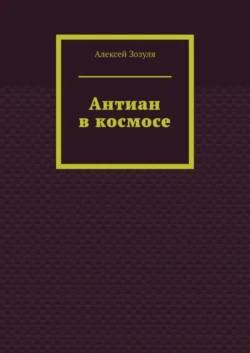 Алексей Зозуля

Антиан в космосе